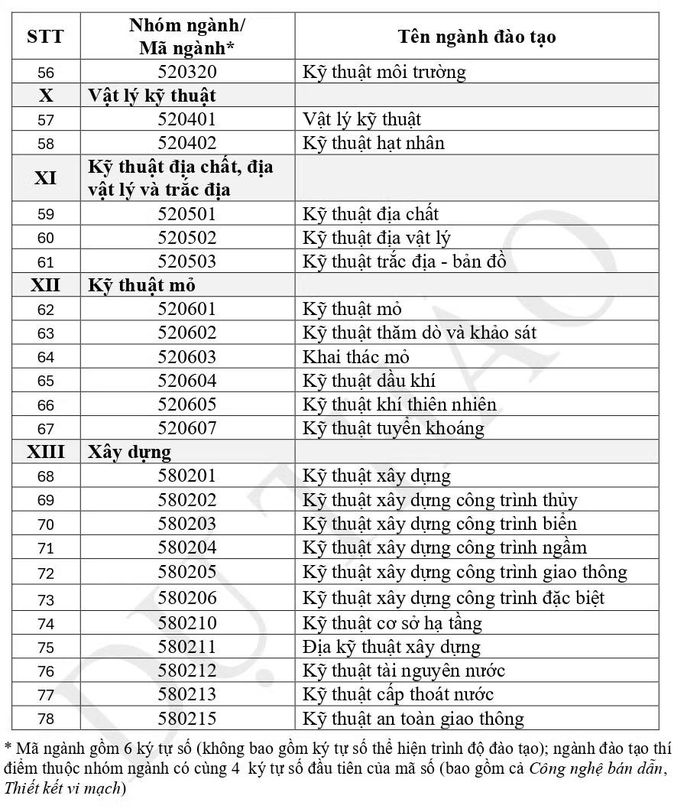 | STT | Nhóm ngành/ Mã ngành* | Tên ngành đào tạo |
|---|---|---|
| 56 | 520320 | Kỹ thuật môi trường |
| X | Vật lý kỹ thuật | |
| 57 | 520401 | Vật lý kỹ thuật |
| 58 | 520402 | Kỹ thuật hạt nhân |
| XI | Kỹ thuật địa chất, địa vật lý và trắc địa | |
| 59 | 520501 | Kỹ thuật địa chất |
| 60 | 520502 | Kỹ thuật địa vật lý |
| 61 | 520503 | Kỹ thuật trắc địa - bản đồ |
| XII | Kỹ thuật mỏ | |
| 62 | 520601 | Kỹ thuật mỏ |
| 63 | 520602 | Kỹ thuật thăm dò và khảo sát |
| 64 | 520603 | Khai thác mỏ |
| 65 | 520604 | Kỹ thuật dầu khí |
| 66 | 520605 | Kỹ thuật khí thiên nhiên |
| 67 | 520607 | Kỹ thuật tuyển khoáng |
| XIII | Xây dựng | |
| 68 | 580201 | Kỹ thuật xây dựng |
| 69 | 580202 | Kỹ thuật xây dựng công trình thủy |
| 70 | 580203 | Kỹ thuật xây dựng công trình biển |
| 71 | 580204 | Kỹ thuật xây dựng công trình ngầm |
| 72 | 580205 | Kỹ thuật xây dựng công trình giao thông |
| 73 | 580206 | Kỹ thuật xây dựng công trình đặc biệt |
| 74 | 580210 | Kỹ thuật cơ sở hạ tầng |
| 75 | 580211 | Địa kỹ thuật xây dựng |
| 76 | 580212 | Kỹ thuật tài nguyên nước |
| 77 | 580213 | Kỹ thuật cấp thoát nước |
| 78 | 580215 | Kỹ thuật an toàn giao thông |

* Mã ngành gồm 6 ký tự số (không bao gồm ký tự số thể hiện trình độ đào tạo); ngành đào tạo thí điểm thuộc nhóm ngành có cùng 4 ký tự số đầu tiên của mã số (bao gồm cả Công nghệ bán dẫn, Thiết kết vi mạch)

DU THAO